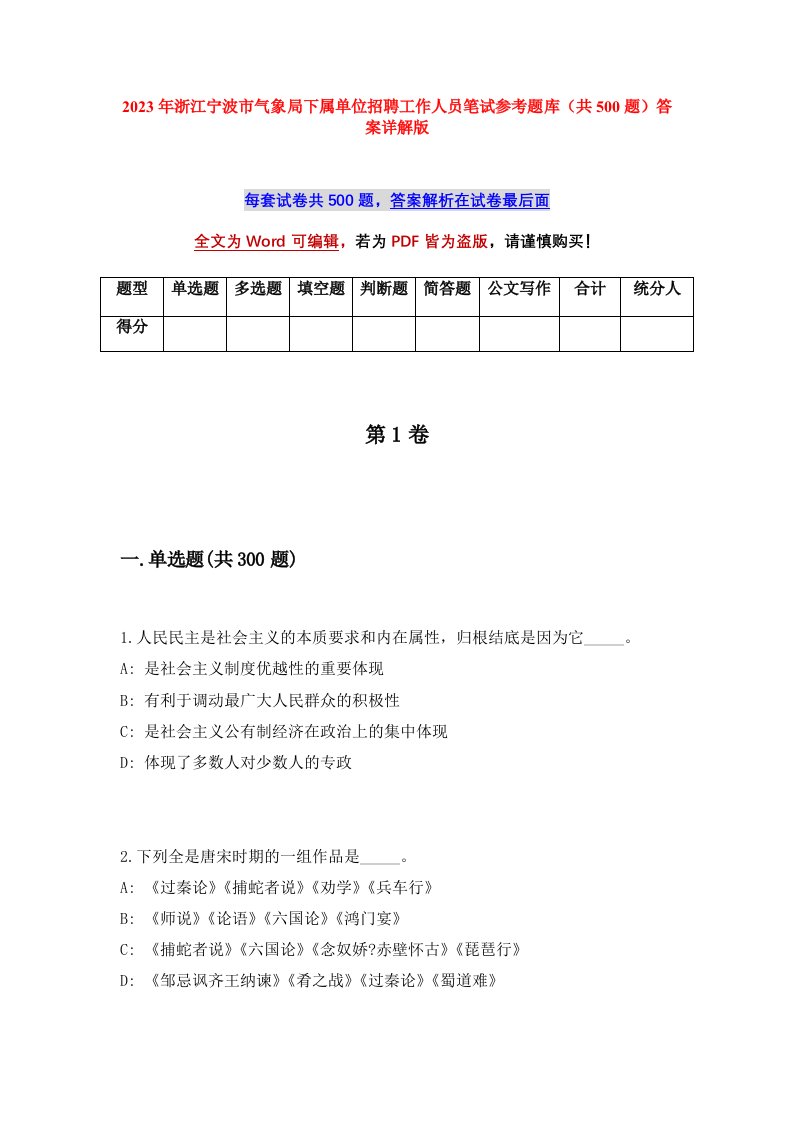 2023年浙江宁波市气象局下属单位招聘工作人员笔试参考题库（共500题）答案详解版

每套试卷共500题，答案解析在试卷最后面

全文为Word可编辑，若为PDF皆为盗版，请谨慎购买！

| 题型 | 单选题 | 多选题 | 填空题 | 判断题 | 简答题 | 公文写作 | 合计 | 统分人 |
|---|---|---|---|---|---|---|---|---|
| 得分 | | | | | | | | |

第1卷

一.单选题(共300题)

1.人民民主是社会主义的本质要求和内在属性，归根结底是因为它_____。
A: 是社会主义制度优越性的重要体现
B: 有利于调动最广大人民群众的积极性
C: 是社会主义公有制经济在政治上的集中体现
D: 体现了多数人对少数人的专政

2.下列全是唐宋时期的一组作品是_____。
A: 《过秦论》《捕蛇者说》《劝学》《兵车行》
B: 《师说》《论语》《六国论》《鸿门宴》
C: 《捕蛇者说》《六国论》《念奴娇?赤壁怀古》《琵琶行》
D: 《邹忌讽齐王纳谏》《肴之战》《过秦论》《蜀道难》